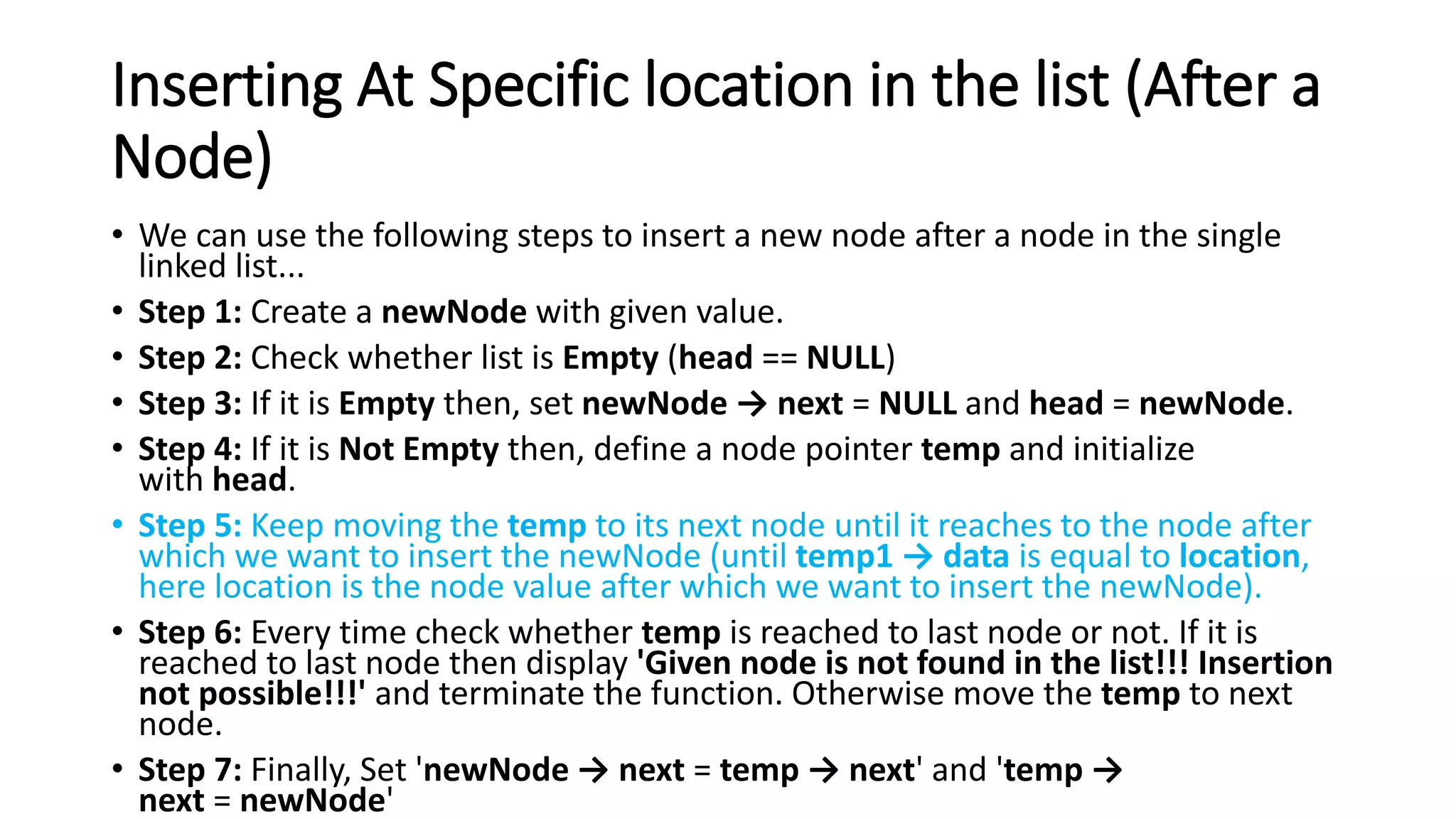 Inserting At Specific location in the list (After a Node)

• We can use the following steps to insert a new node after a node in the single linked list...

• Step 1: Create a newNode with given value.

• Step 2: Check whether list is Empty (head == NULL)

• Step 3: If it is Empty then, set newNode → next = NULL and head = newNode.

• Step 4: If it is Not Empty then, define a node pointer temp and initialize with head.

• Step 5: Keep moving the temp to its next node until it reaches to the node after which we want to insert the newNode (until temp1 → data is equal to location, here location is the node value after which we want to insert the newNode).

• Step 6: Every time check whether temp is reached to last node or not. If it is reached to last node then display 'Given node is not found in the list!!! Insertion not possible!!!' and terminate the function. Otherwise move the temp to next node.

• Step 7: Finally, Set 'newNode → next = temp → next' and 'temp → next = newNode'